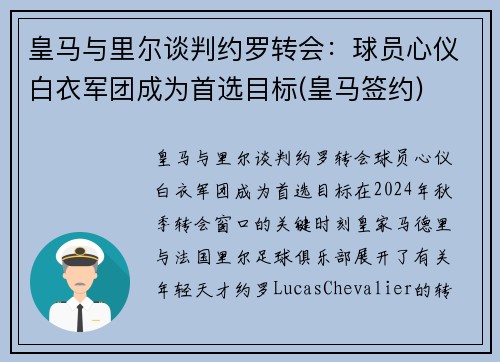 皇马与里尔谈判约罗转会：球员心仪白衣军团成为首选目标(皇马签约)

皇马与里尔谈判约罗转会球员心仪白衣军团成为首选目标在2024年秋季转会窗口的关键时刻皇家马德里与法国里尔足球俱乐部展开了有关年轻天才约罗LucasChevalier的转